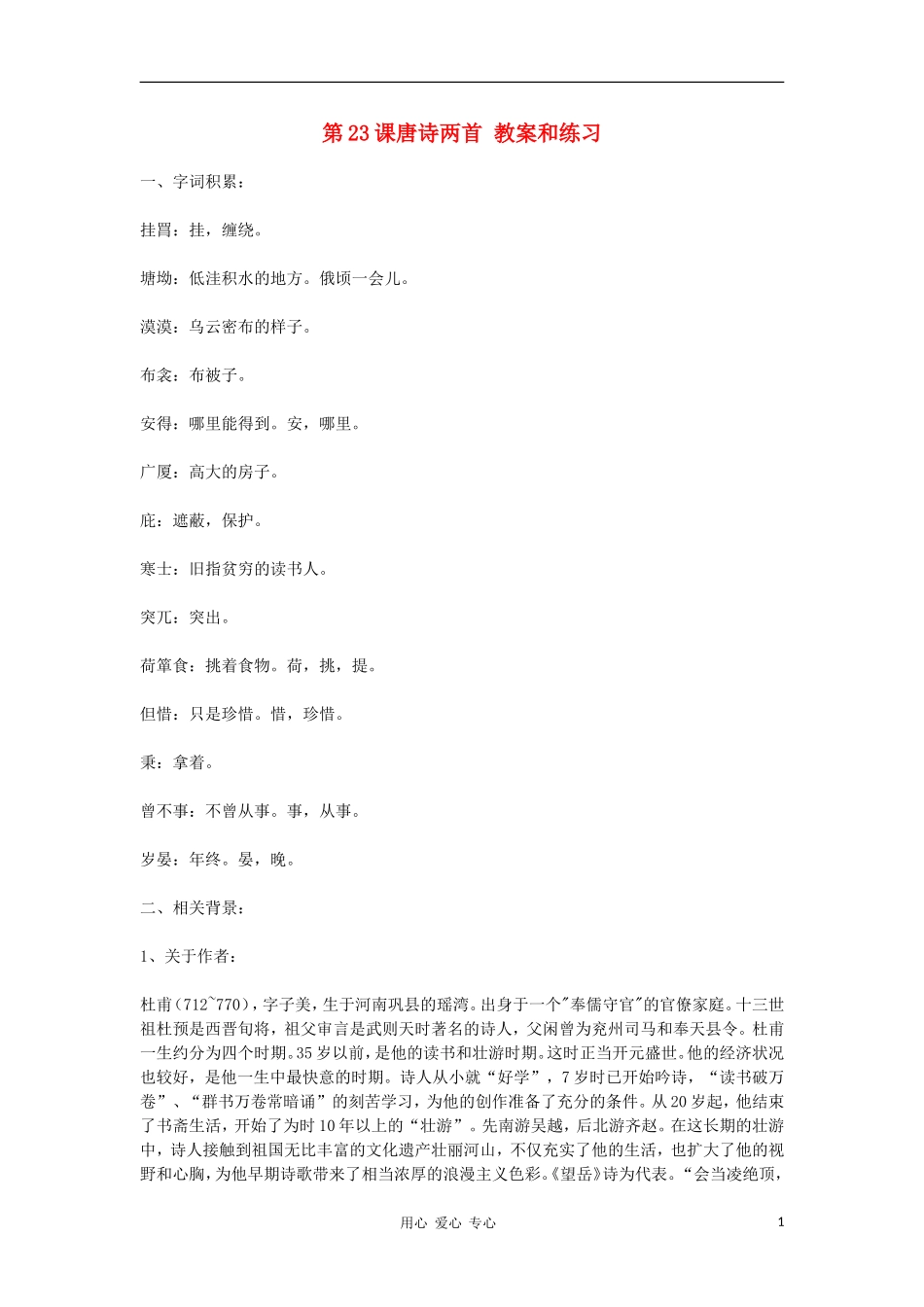 第23课唐诗两首 教案和练习

一、字词积累：

挂罥：挂，缠绕。

塘坳：低洼积水的地方。俄顷一会儿。

漠漠：乌云密布的样子。

布衾：布被子。

安得：哪里能得到。安，哪里。

广厦：高大的房子。

庇：遮蔽，保护。

寒士：旧指贫穷的读书人。

突兀：突出。

荷箪食：挑着食物。荷，挑，提。

但惜：只是珍惜。惜，珍惜。

秉：拿着。

曾不事：不曾从事。事，从事。

岁晏：年终。晏，晚。

二、相关背景：

1、关于作者：

杜甫（712~770），字子美，生于河南巩县的瑶湾。出身于一个"奉儒守官"的官僚家庭。十三世祖杜预是西晋旬将，祖父审言是武则天时著名的诗人，父闲曾为兖州司马和奉天县令。杜甫一生约分为四个时期。35岁以前，是他的读书和壮游时期。这时正当开元盛世。他的经济状况也较好，是他一生中最快意的时期。诗人从小就“好学”，7岁时已开始吟诗，“读书破万卷”、“群书万卷常暗诵”的刻苦学习，为他的创作准备了充分的条件。从20岁起，他结束了书斋生活，开始了为时10年以上的“壮游”。先南游吴越，后北游齐赵。在这长期的壮游中，诗人接触到祖国无比丰富的文化遗产壮丽河山，不仅充实了他的生活，也扩大了他的视野和心胸，为他早期诗歌带来了相当浓厚的浪漫主义色彩。《望岳》诗为代表。“会当凌绝顶，

用心 爱心 专心

1